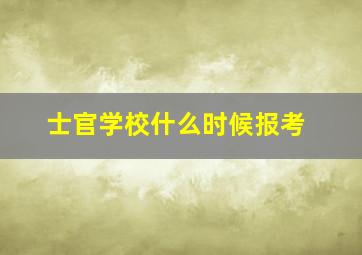 士官学校什么时候报考